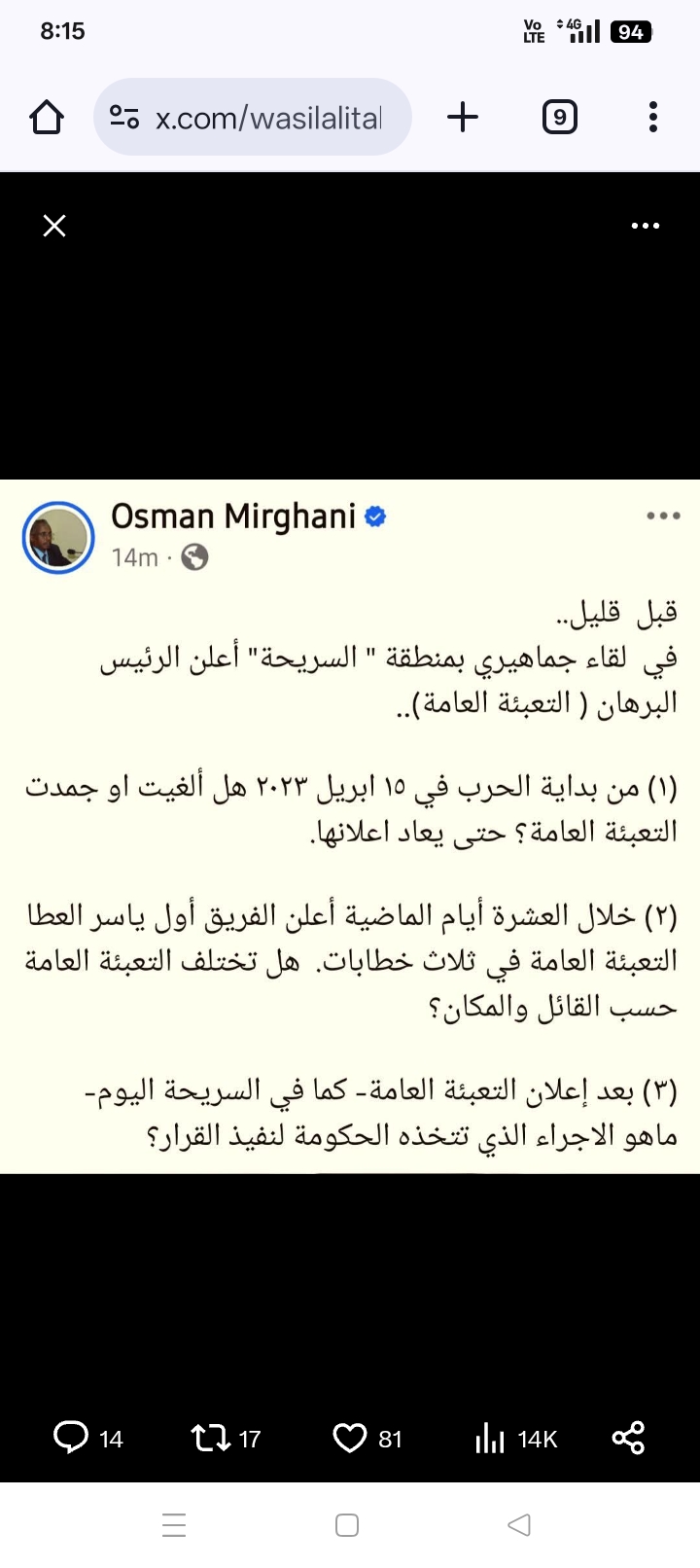 8:15

Vo LTE 4G 94

x.com/wasilalital

9

Osman Mirghani
14m ·

قبل قليل..
في لقاء جماهيري بمنطقة " السريحة" أعلن الرئيس البرهان ( التعبئة العامة)..

(١) من بداية الحرب في ١٥ ابريل ٢٠٢٣ هل ألغيت او جمدت التعبئة العامة؟ حتى يعاد اعلانها.

(٢) خلال العشرة أيام الماضية أعلن الفريق أول ياسر العطا التعبئة العامة في ثلاث خطابات. هل تختلف التعبئة العامة حسب القائل والمكان؟

(٣) بعد إعلان التعبئة العامة- كما في السريحة اليوم- ماهو الاجراء الذي تتخذه الحكومة لنفيذ القرار؟

14 17 81 14K